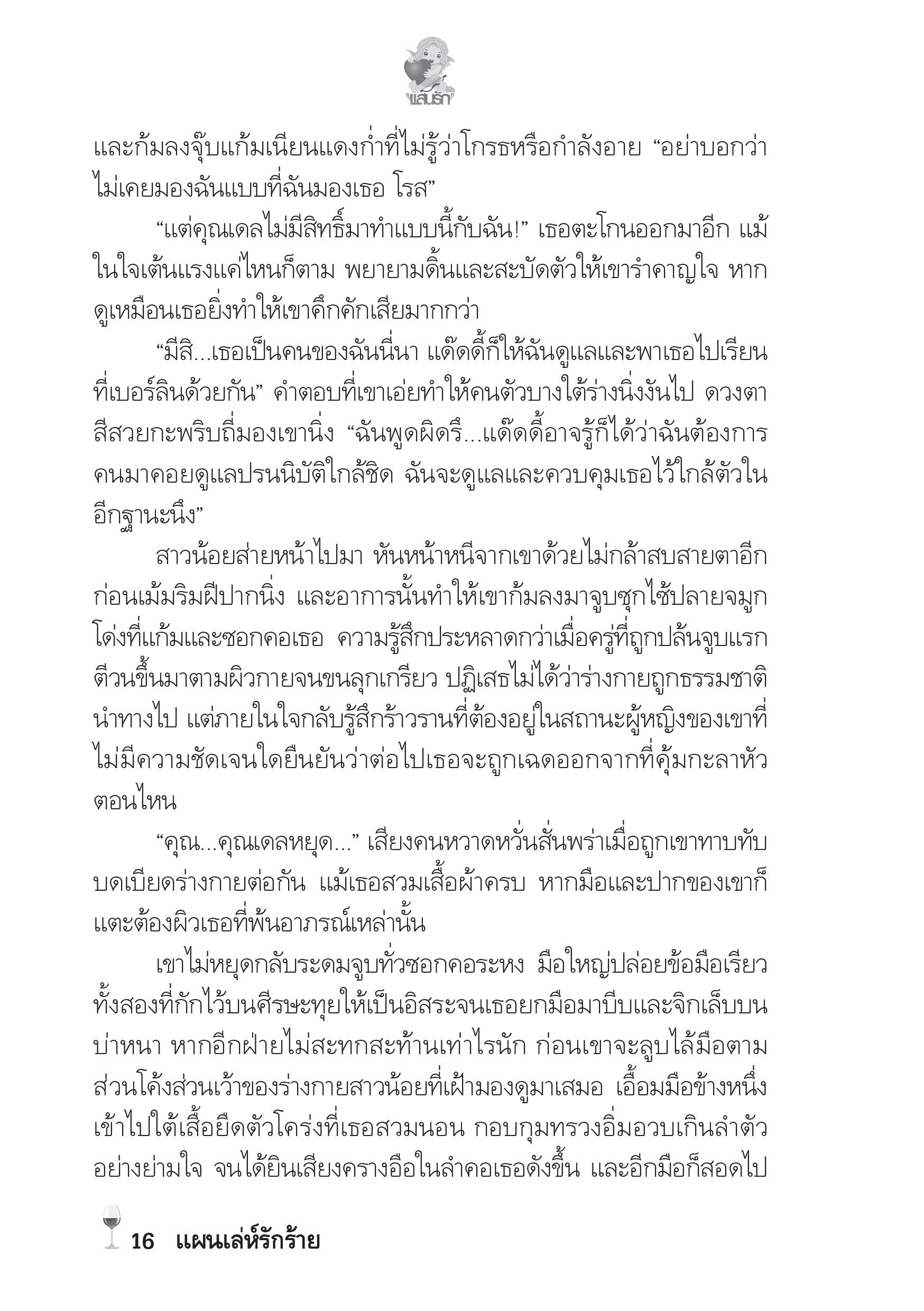 แสนรัก

และก้มลงจุ๊บแก้มเนียนแดงก่ำที่ไม่รู้ว่าโกรธหรือกำลังอาย “อย่าบอกว่าไม่เคยมองฉันแบบที่ฉันมองเธอ โรส”

“แต่คุณเดลไม่มีสิทธิ์มาทำแบบนี้กับฉัน!” เธอตะโกนออกมาอีก แม้ในใจเต้นแรงแค่ไหนก็ตาม พยายามดิ้นและสะบัดตัวให้เขารำคาญใจ หากดูเหมือนเธอยิ่งทำให้เขาคึกคักเสียมากกว่า

“มีสิ...เธอเป็นคนของฉันนี่นา แด๊ดดี้ก็ให้ฉันดูแลและพาเธอไปเรียนที่เบอร์ลินด้วยกัน” คำตอบที่เขาเอ่ยทำให้คนตัวบางใต้ร่างนิ่งงันไป ดวงตาสีสวยกะพริบถี่มองเขานิ่ง “ฉันพูดผิดรึ...แด๊ดดี้อาจรู้ก็ได้ว่าฉันต้องการคนมาคอยดูแลปรนนิบัติใกล้ชิด ฉันจะดูแลและควบคุมเธอไว้ใกล้ตัวในอีกฐานะนึง”

สาวน้อยส่ายหน้าไปมา หันหน้าหนีจากเขาด้วยไม่กล้าสบสายตาอีก ก่อนเม้มริมฝีปากนิ่ง และอาการนั้นทำให้เขาก้มลงมาจูบซุกไซ้ปลายจมูกโด่งที่แก้มและซอกคอเธอ ความรู้สึกประหลาดกว่าเมื่อครู่ที่ถูกปล้นจูบแรกตีวนขึ้นมาตามผิวกายจนขนลุกเกรียว ปฏิเสธไม่ได้ว่าร่างกายถูกธรรมชาตินำทางไป แต่ภายในใจกลับรู้สึกร้าวรานที่ต้องอยู่ในสถานะผู้หญิงของเขาที่ไม่มีความชัดเจนใดยืนยันว่าต่อไปเธอจะถูกเฉดออกจากที่คุ้มกะลาหัวตอนไหน

“คุณ...คุณเดลหยุด...” เสียงคนหวาดหวั่นสั่นพร่าเมื่อถูกเขาทาบทับบดเบียดร่างกายต่อกัน แม้เธอสวมเสื้อผ้าครบ หากมือและปากของเขาก็แตะต้องผิวเธอที่พ้นอาภรณ์เหล่านั้น

เขาไม่หยุดกลับระดมจูบทั่วซอกคอระหง มือใหญ่ปล่อยข้อมือเรียวทั้งสองที่กักไว้บนศีรษะทุยให้เป็นอิสระจนเธอยกมือมาบีบและจิกเล็บบนบ่าหนา หากอีกฝ่ายไม่สะทกสะท้านเท่าไรนัก ก่อนเขาจะลูบไล้มือตามส่วนโค้งส่วนเว้าของร่างกายสาวน้อยที่เฝ้ามองดูมาเสมอ เอื้อมมือข้างหนึ่งเข้าไปใต้เสื้อยืดตัวโคร่งที่เธอสวมนอน กอบกุมทรวงอิ่มอวบเกินลำตัวอย่างย่ามใจ จนได้ยินเสียงครางอือในลำคอเธอดังขึ้น และอีกมือก็สอดไป

16 แผนเล่ห์รักร้าย